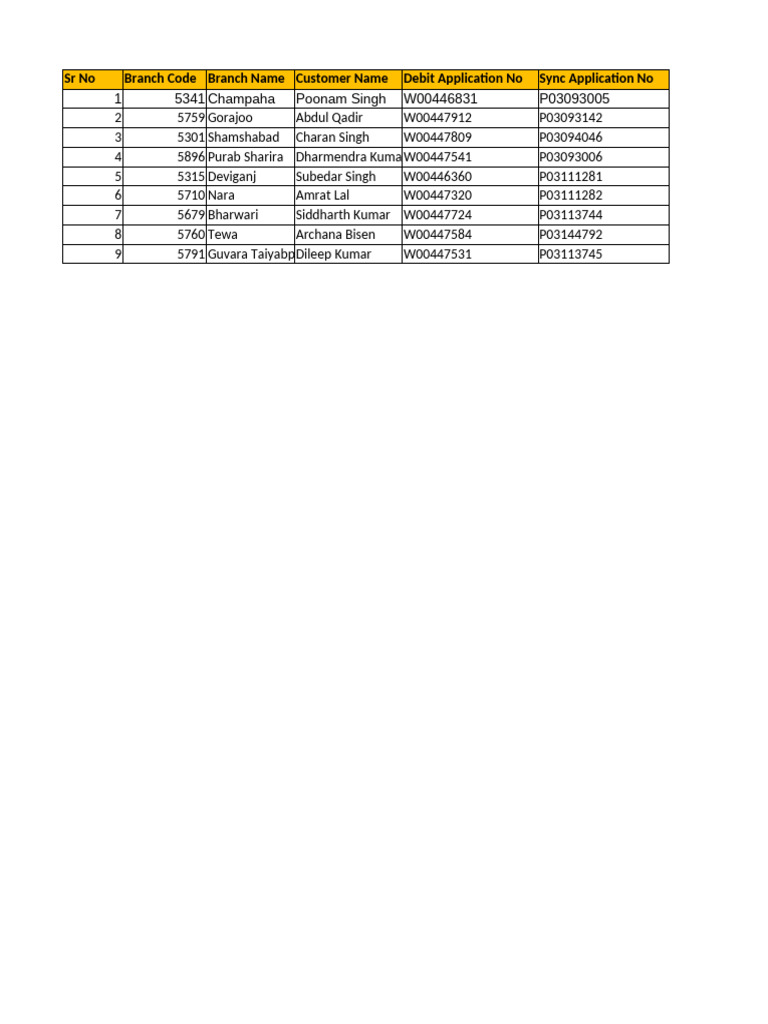 | Sr No | Branch Code | Branch Name | Customer Name | Debit Application No | Sync Application No |
|---|---|---|---|---|---|
| 1 | 5341 | Champaha | Poonam Singh | W00446831 | P03093005 |
| 2 | 5759 | Gorajoo | Abdul Qadir | W00447912 | P03093142 |
| 3 | 5301 | Shamshabad | Charan Singh | W00447809 | P03094046 |
| 4 | 5896 | Purab Sharira | Dharmendra Kuma | W00447541 | P03093006 |
| 5 | 5315 | Deviganj | Subedar Singh | W00446360 | P03111281 |
| 6 | 5710 | Nara | Amrat Lal | W00447320 | P03111282 |
| 7 | 5679 | Bharwari | Siddharth Kumar | W00447724 | P03113744 |
| 8 | 5760 | Tewa | Archana Bisen | W00447584 | P03144792 |
| 9 | 5791 | Guvara Taiyabp | Dileep Kumar | W00447531 | P03113745 |